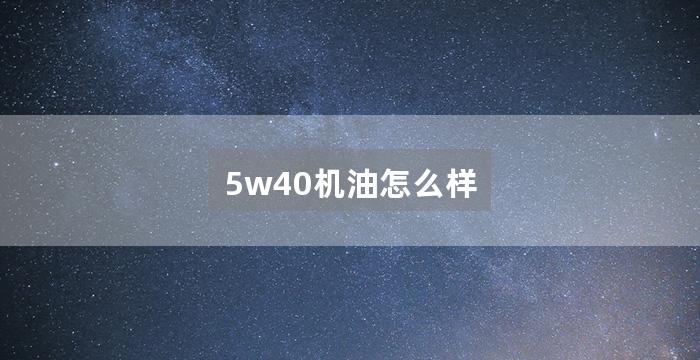 5w40机油怎么样